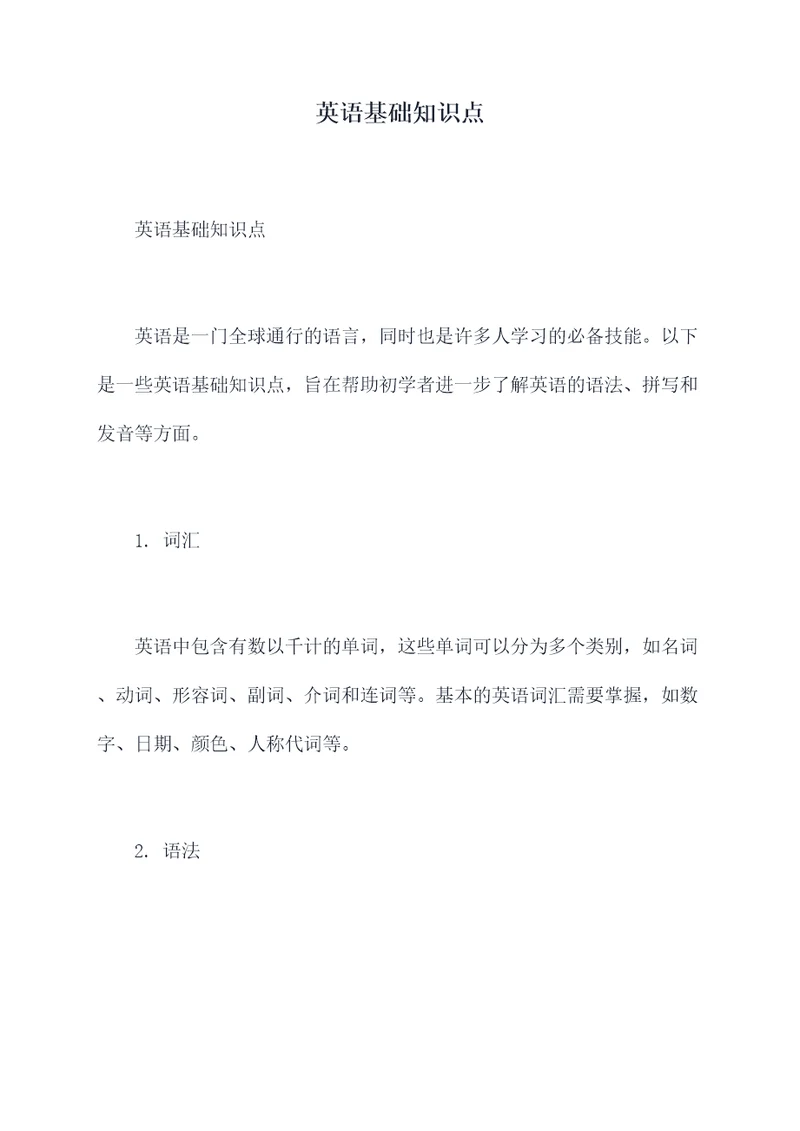 英语基础知识点

英语基础知识点

英语是一门全球通行的语言，同时也是许多人学习的必备技能。以下是一些英语基础知识点，旨在帮助初学者进一步了解英语的语法、拼写和发音等方面。

1. 词汇

英语中包含有数以千计的单词，这些单词可以分为多个类别，如名词、动词、形容词、副词、介词和连词等。基本的英语词汇需要掌握，如数字、日期、颜色、人称代词等。

2. 语法